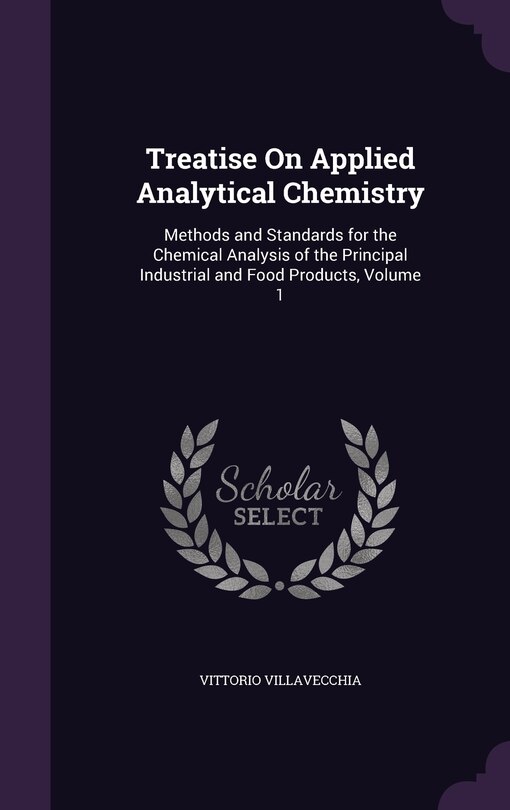 Treatise On Applied Analytical Chemistry

Methods and Standards for the Chemical Analysis of the Principal Industrial and Food Products, Volume 1

Scholar SELECT

VITTORIO VILLAVECCHIA